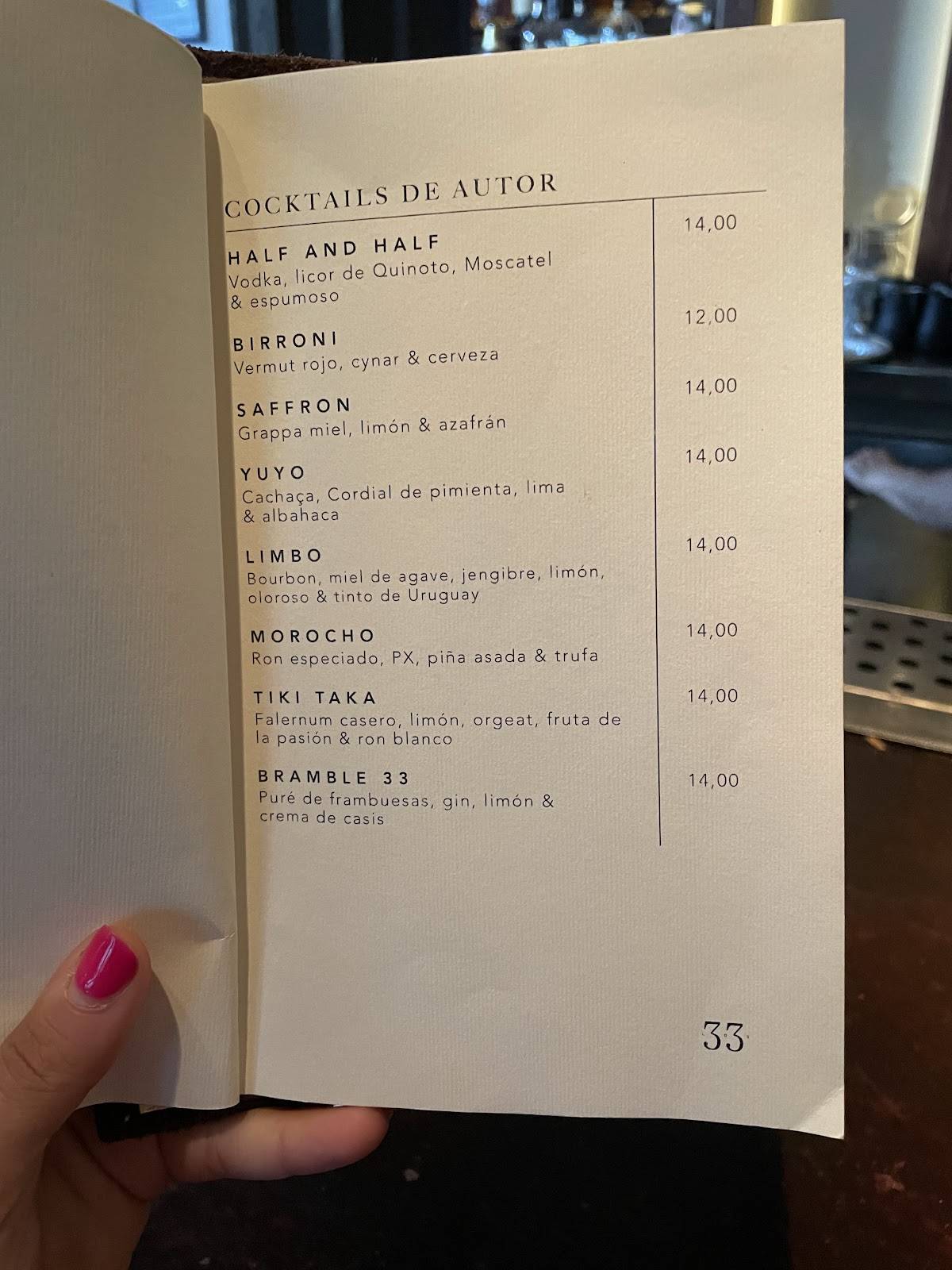 COCKTAILS DE AUTOR

HALF AND HALF 14,00
Vodka, licor de Quinoto, Moscatel & espumoso

BIRRONI 12,00
Vermut rojo, cynar & cerveza

SAFFRON 14,00
Grappa miel, limón & azafrán

YUYO 14,00
Cachaça, Cordial de pimienta, lima & albahaca

LIMBO 14,00
Bourbon, miel de agave, jengibre, limón, oloroso & tinto de Uruguay

MOROCHO 14,00
Ron especiado, PX, piña asada & trufa

TIKI TAKA 14,00
Falernum casero, limón, orgeat, fruta de la pasión & ron blanco

BRAMBLE 33 14,00
Puré de frambuesas, gin, limón & crema de casis

33